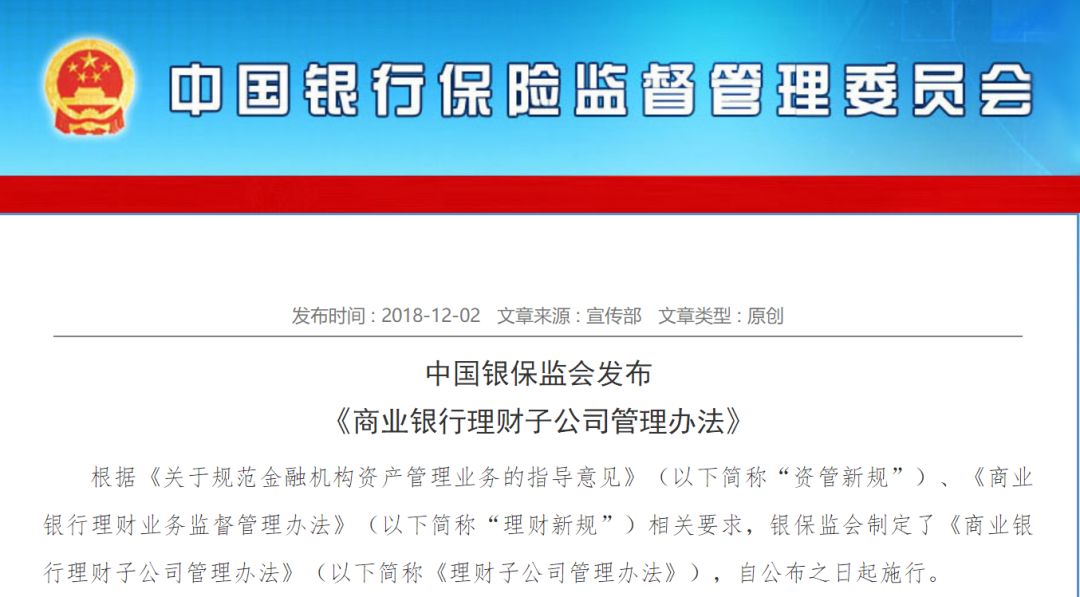 中国银行保险监督管理委员会

发布时间 : 2018-12-02 文章来源 : 宣传部 文章类型 : 原创

中国银保监会发布
《商业银行理财子公司管理办法》

根据《关于规范金融机构资产管理业务的指导意见》（以下简称“资管新规”）、《商业银行理财业务监督管理办法》（以下简称“理财新规”）相关要求，银保监会制定了《商业银行理财子公司管理办法》（以下简称《理财子公司管理办法》），自公布之日起施行。